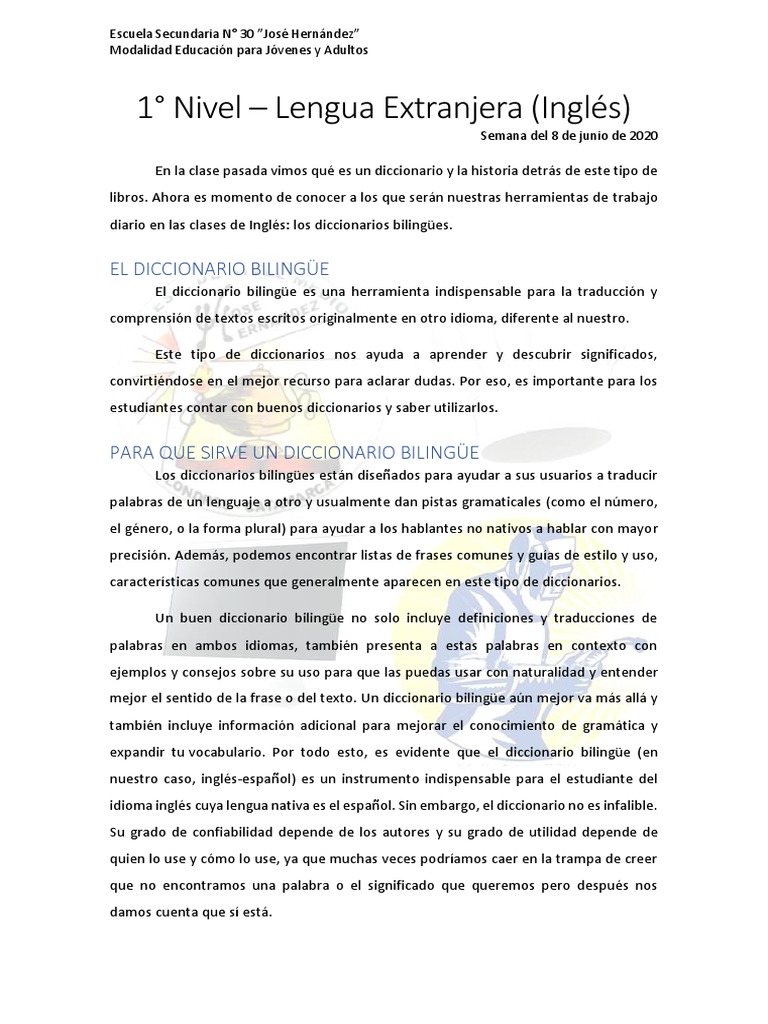 Escuela Secundaria N° 30 "José Hernández"
Modalidad Educación para Jóvenes y Adultos

1° Nivel – Lengua Extranjera (Inglés)

Semana del 8 de junio de 2020

En la clase pasada vimos qué es un diccionario y la historia detrás de este tipo de libros. Ahora es momento de conocer a los que serán nuestras herramientas de trabajo diario en las clases de Inglés: los diccionarios bilingües.

EL DICCIONARIO BILINGÜE

El diccionario bilingüe es una herramienta indispensable para la traducción y comprensión de textos escritos originalmente en otro idioma, diferente al nuestro.

Este tipo de diccionarios nos ayuda a aprender y descubrir significados, convirtiéndose en el mejor recurso para aclarar dudas. Por eso, es importante para los estudiantes contar con buenos diccionarios y saber utilizarlos.

PARA QUE SIRVE UN DICCIONARIO BILINGÜE

Los diccionarios bilingües están diseñados para ayudar a sus usuarios a traducir palabras de un lenguaje a otro y usualmente dan pistas gramaticales (como el número, el género, o la forma plural) para ayudar a los hablantes no nativos a hablar con mayor precisión. Además, podemos encontrar listas de frases comunes y guías de estilo y uso, características comunes que generalmente aparecen en este tipo de diccionarios.

Un buen diccionario bilingüe no solo incluye definiciones y traducciones de palabras en ambos idiomas, también presenta a estas palabras en contexto con ejemplos y consejos sobre su uso para que las puedas usar con naturalidad y entender mejor el sentido de la frase o del texto. Un diccionario bilingüe aún mejor va más allá y también incluye información adicional para mejorar el conocimiento de gramática y expandir tu vocabulario. Por todo esto, es evidente que el diccionario bilingüe (en nuestro caso, inglés-español) es un instrumento indispensable para el estudiante del idioma inglés cuya lengua nativa es el español. Sin embargo, el diccionario no es infalible. Su grado de confiabilidad depende de los autores y su grado de utilidad depende de quien lo use y cómo lo use, ya que muchas veces podríamos caer en la trampa de creer que no encontramos una palabra o el significado que queremos pero después nos damos cuenta que sí está.